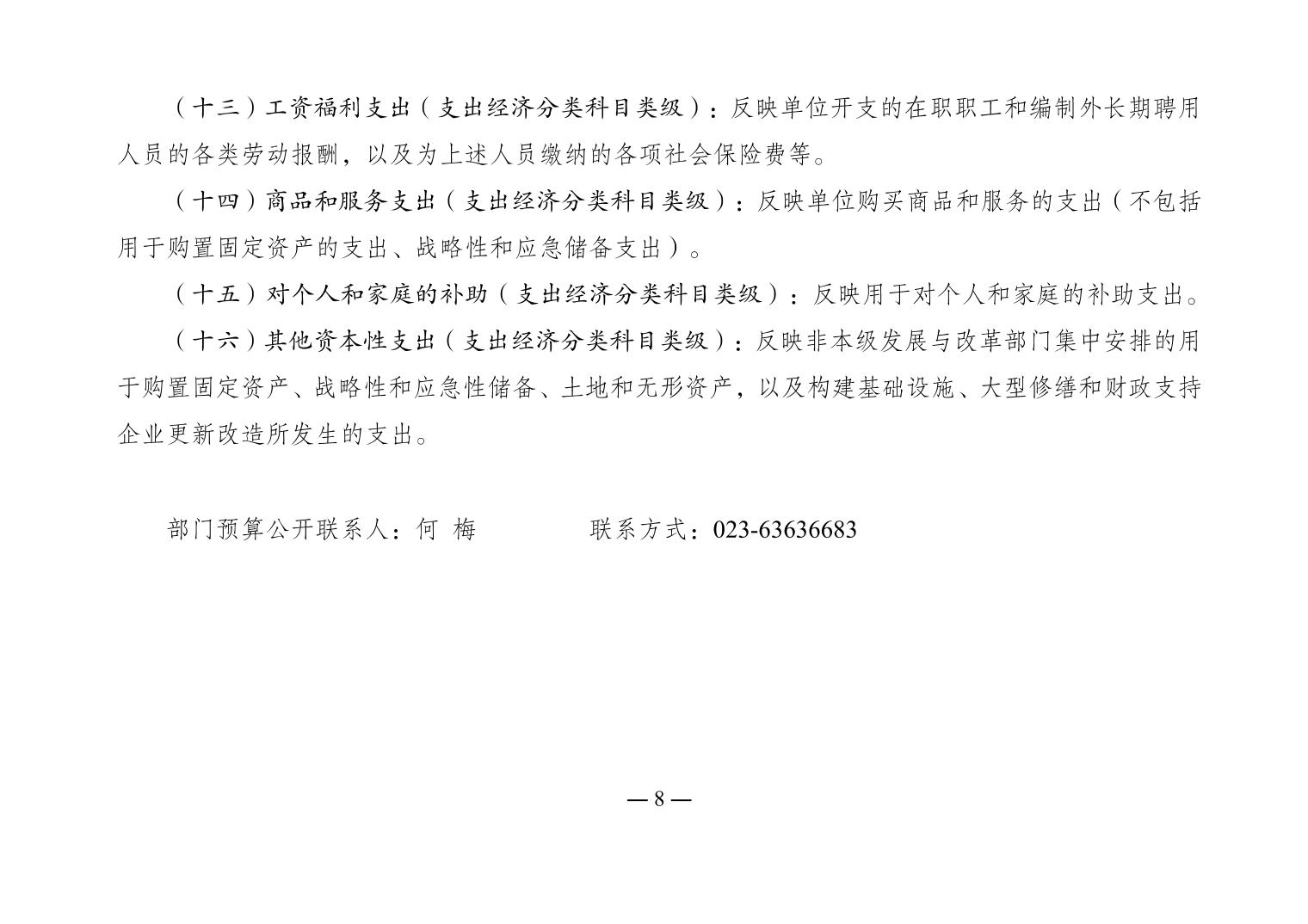 （十三）工资福利支出（支出经济分类科目类级）：反映单位开支的在职职工和编制外长期聘用人员的各类劳动报酬，以及为上述人员缴纳的各项社会保险费等。

（十四）商品和服务支出（支出经济分类科目类级）：反映单位购买商品和服务的支出（不包括用于购置固定资产的支出、战略性和应急储备支出）。

（十五）对个人和家庭的补助（支出经济分类科目类级）：反映用于对个人和家庭的补助支出。

（十六）其他资本性支出（支出经济分类科目类级）：反映非本级发展与改革部门集中安排的用于购置固定资产、战略性和应急性储备、土地和无形资产，以及构建基础设施、大型修缮和财政支持企业更新改造所发生的支出。

部门预算公开联系人：何 梅　　　　联系方式：023-63636683

— 8 —